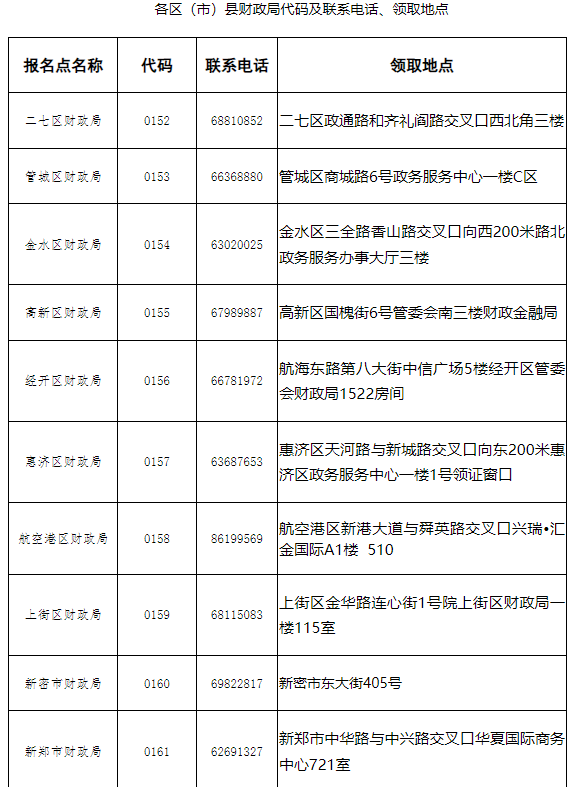 各区（市）县财政局代码及联系电话、领取地点

| 报名点名称 | 代码 | 联系电话 | 领取地点 |
|---|---|---|---|
| 二七区财政局 | 0152 | 68810852 | 二七区政通路和齐礼阎路交叉口西北角三楼 |
| 管城区财政局 | 0153 | 66368880 | 管城区商城路6号政务服务中心一楼C区 |
| 金水区财政局 | 0154 | 63020025 | 金水区三全路香山路交叉口向西200米路北政务服务办事大厅三楼 |
| 高新区财政局 | 0155 | 67989887 | 高新区国槐街6号管委会南三楼财政金融局 |
| 经开区财政局 | 0156 | 66781972 | 航海东路第八大街中信广场5楼经开区管委会财政局1522房间 |
| 惠济区财政局 | 0157 | 63687653 | 惠济区天河路与新城路交叉口向东200米惠济区政务服务中心一楼1号领证窗口 |
| 航空港区财政局 | 0158 | 86199569 | 航空港区新港大道与舜英路交叉口兴瑞•汇金国际A1楼 510 |
| 上街区财政局 | 0159 | 68115083 | 上街区金华路连心街1号院上街区财政局一楼115室 |
| 新密市财政局 | 0160 | 69822817 | 新密市东大街405号 |
| 新郑市财政局 | 0161 | 62691327 | 新郑市中华路与中兴路交叉口华夏国际商务中心721室 |